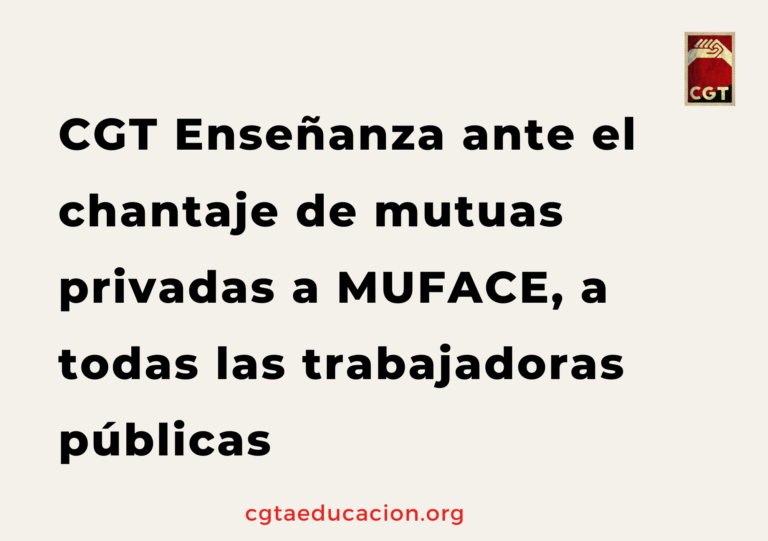 CGT

CGT Enseñanza ante el chantaje de mutuas privadas a MUFACE, a todas las trabajadoras públicas

cgtaeducacion.org